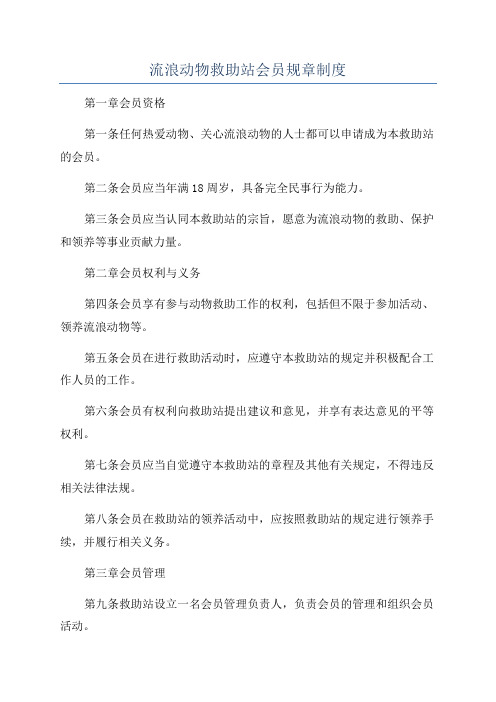 流浪动物救助站会员规章制度

第一章会员资格

第一条任何热爱动物、关心流浪动物的人士都可以申请成为本救助站的会员。

第二条会员应当年满18周岁，具备完全民事行为能力。

第三条会员应当认同本救助站的宗旨，愿意为流浪动物的救助、保护和领养等事业贡献力量。

第二章会员权利与义务

第四条会员享有参与动物救助工作的权利，包括但不限于参加活动、领养流浪动物等。

第五条会员在进行救助活动时，应遵守本救助站的规定并积极配合工作人员的工作。

第六条会员有权利向救助站提出建议和意见，并享有表达意见的平等权利。

第七条会员应当自觉遵守本救助站的章程及其他有关规定，不得违反相关法律法规。

第八条会员在救助站的领养活动中，应按照救助站的规定进行领养手续，并履行相关义务。

第三章会员管理

第九条救助站设立一名会员管理负责人，负责会员的管理和组织会员活动。